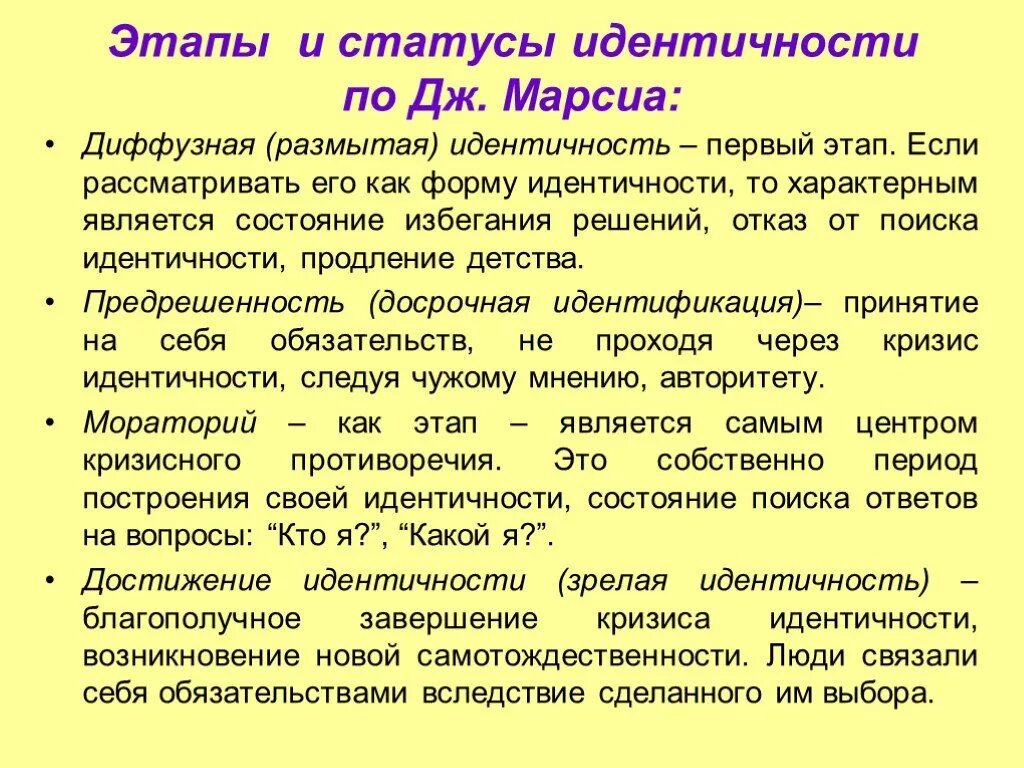 Этапы и статусы идентичности по Дж. Марсиа:

• Диффузная (размытая) идентичность – первый этап. Если рассматривать его как форму идентичности, то характерным является состояние избегания решений, отказ от поиска идентичности, продление детства.

• Предрешенность (досрочная идентификация)– принятие на себя обязательств, не проходя через кризис идентичности, следуя чужому мнению, авторитету.

• Мораторий – как этап – является самым центром кризисного противоречия. Это собственно период построения своей идентичности, состояние поиска ответов на вопросы: “Кто я?”, “Какой я?”.

• Достижение идентичности (зрелая идентичность) – благополучное завершение кризиса идентичности, возникновение новой самотождественности. Люди связали себя обязательствами вследствие сделанного им выбора.